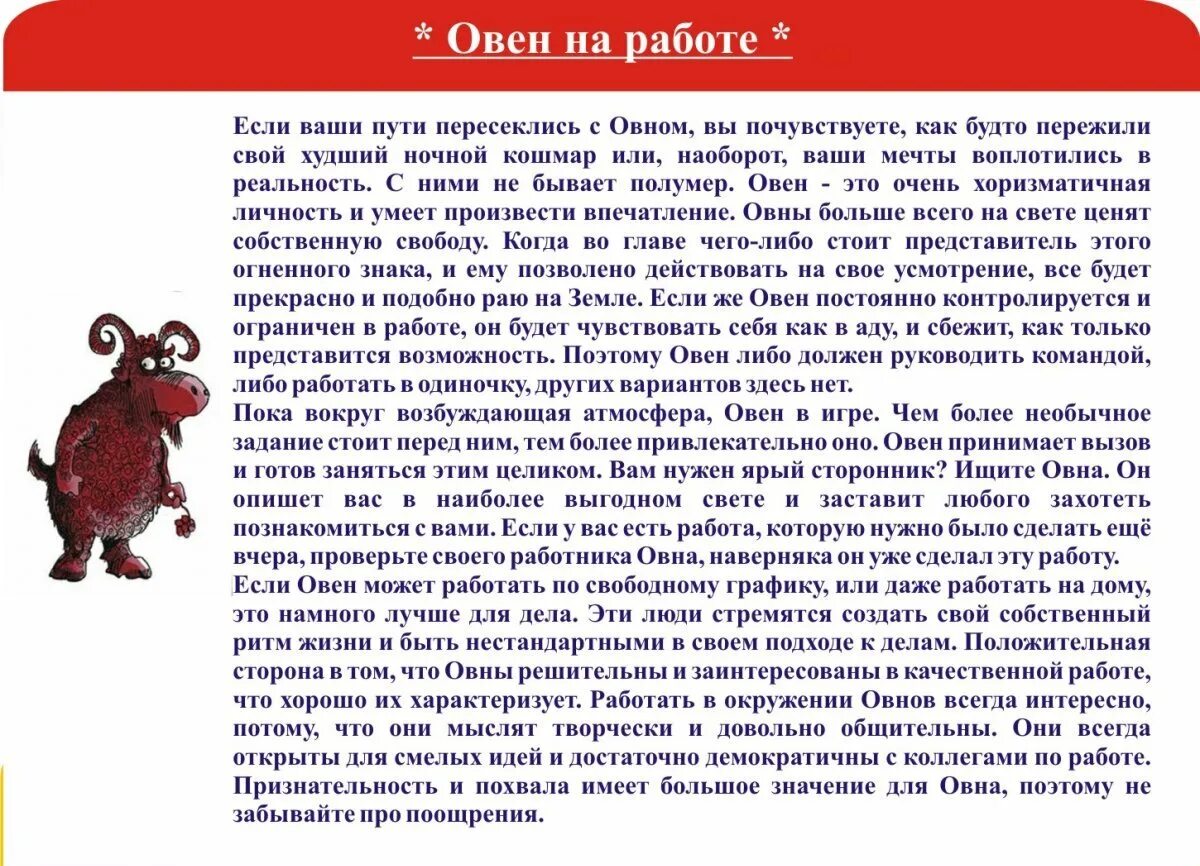 * Овен на работе *

Если ваши пути пересеклись с Овном, вы почувствуете, как будто пережили свой худший ночной кошмар или, наоборот, ваши мечты воплотились в реальность. С ними не бывает полумер. Овен - это очень хоризматичная личность и умеет произвести впечатление. Овны больше всего на свете ценят собственную свободу. Когда во главе чего-либо стоит представитель этого огненного знака, и ему позволено действовать на свое усмотрение, все будет прекрасно и подобно раю на Земле. Если же Овен постоянно контролируется и ограничен в работе, он будет чувствовать себя как в аду, и сбежит, как только представится возможность. Поэтому Овен либо должен руководить командой, либо работать в одиночку, других вариантов здесь нет.
Пока вокруг возбуждающая атмосфера, Овен в игре. Чем более необычное задание стоит перед ним, тем более привлекательно оно. Овен принимает вызов и готов заняться этим целиком. Вам нужен ярый сторонник? Ищите Овна. Он опишет вас в наиболее выгодном свете и заставит любого захотеть познакомиться с вами. Если у вас есть работа, которую нужно было сделать ещё вчера, проверьте своего работника Овна, наверняка он уже сделал эту работу.
Если Овен может работать по свободному графику, или даже работать на дому, это намного лучше для дела. Эти люди стремятся создать свой собственный ритм жизни и быть нестандартными в своем подходе к делам. Положительная сторона в том, что Овны решительны и заинтересованы в качественной работе, что хорошо их характеризует. Работать в окружении Овнов всегда интересно, потому, что они мыслят творчески и довольно общительны. Они всегда открыты для смелых идей и достаточно демократичны с коллегами по работе. Признательность и похвала имеет большое значение для Овна, поэтому не забывайте про поощрения.